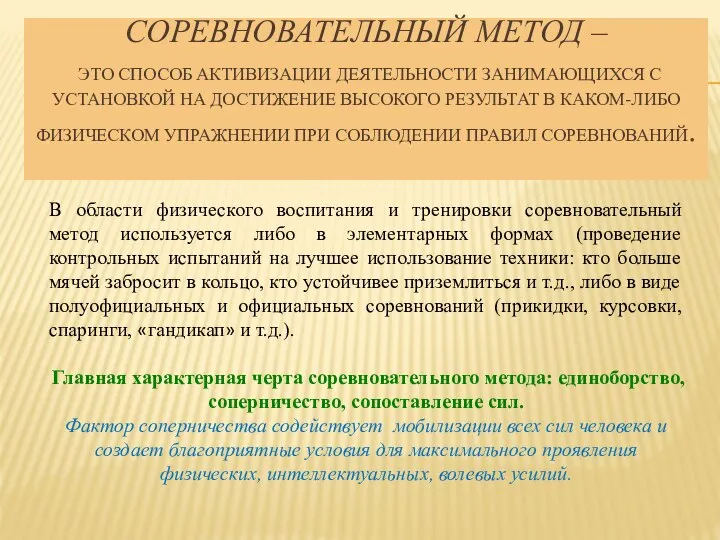 СОРЕВНОВАТЕЛЬНЫЙ МЕТОД –

ЭТО СПОСОБ АКТИВИЗАЦИИ ДЕЯТЕЛЬНОСТИ ЗАНИМАЮЩИХСЯ С УСТАНОВКОЙ НА ДОСТИЖЕНИЕ ВЫСОКОГО РЕЗУЛЬТАТ В КАКОМ-ЛИБО ФИЗИЧЕСКОМ УПРАЖНЕНИИ ПРИ СОБЛЮДЕНИИ ПРАВИЛ СОРЕВНОВАНИЙ.

В области физического воспитания и тренировки соревновательный метод используется либо в элементарных формах (проведение контрольных испытаний на лучшее использование техники: кто больше мячей забросит в кольцо, кто устойчивее приземлиться и т.д., либо в виде полуофициальных и официальных соревнований (прикидки, курсовки, спаринги, «гандикап» и т.д.).

Главная характерная черта соревновательного метода: единоборство, соперничество, сопоставление сил.
Фактор соперничества содействует мобилизации всех сил человека и создает благоприятные условия для максимального проявления физических, интеллектуальных, волевых усилий.